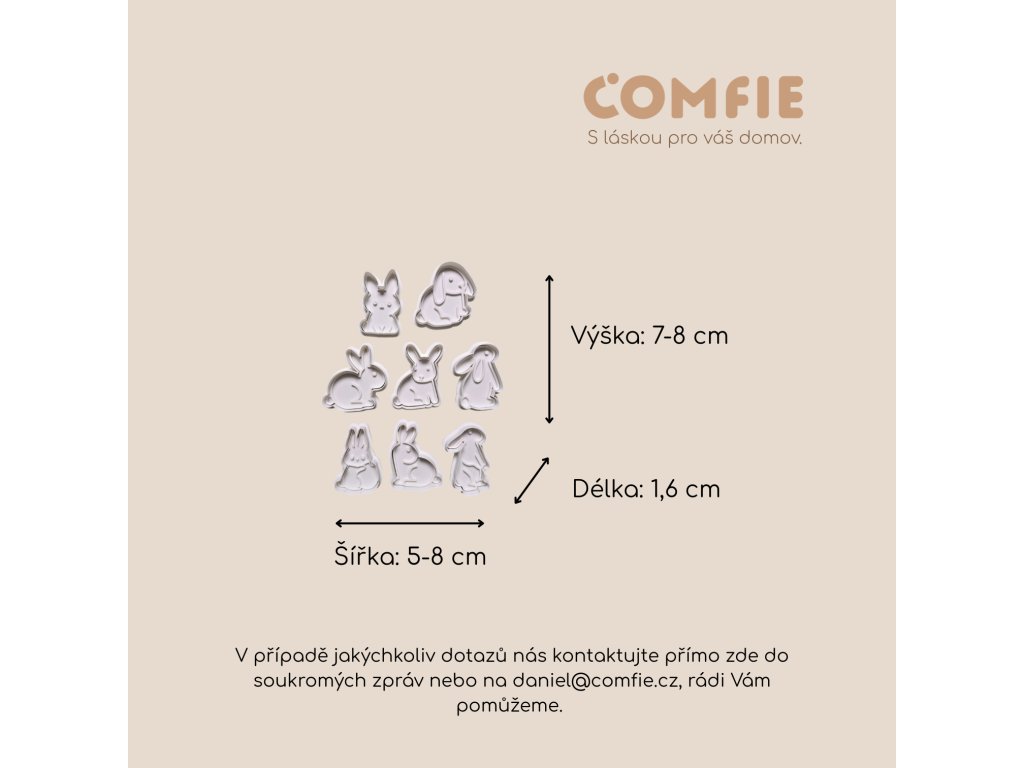 COMFIE
S láskou pro váš domov.

Výška: 7-8 cm

Délka: 1,6 cm

Šířka: 5-8 cm

V případě jakýchkoliv dotazů nás kontaktujte přímo zde do soukromých zpráv nebo na daniel@comfie.cz, rádi Vám pomůžeme.